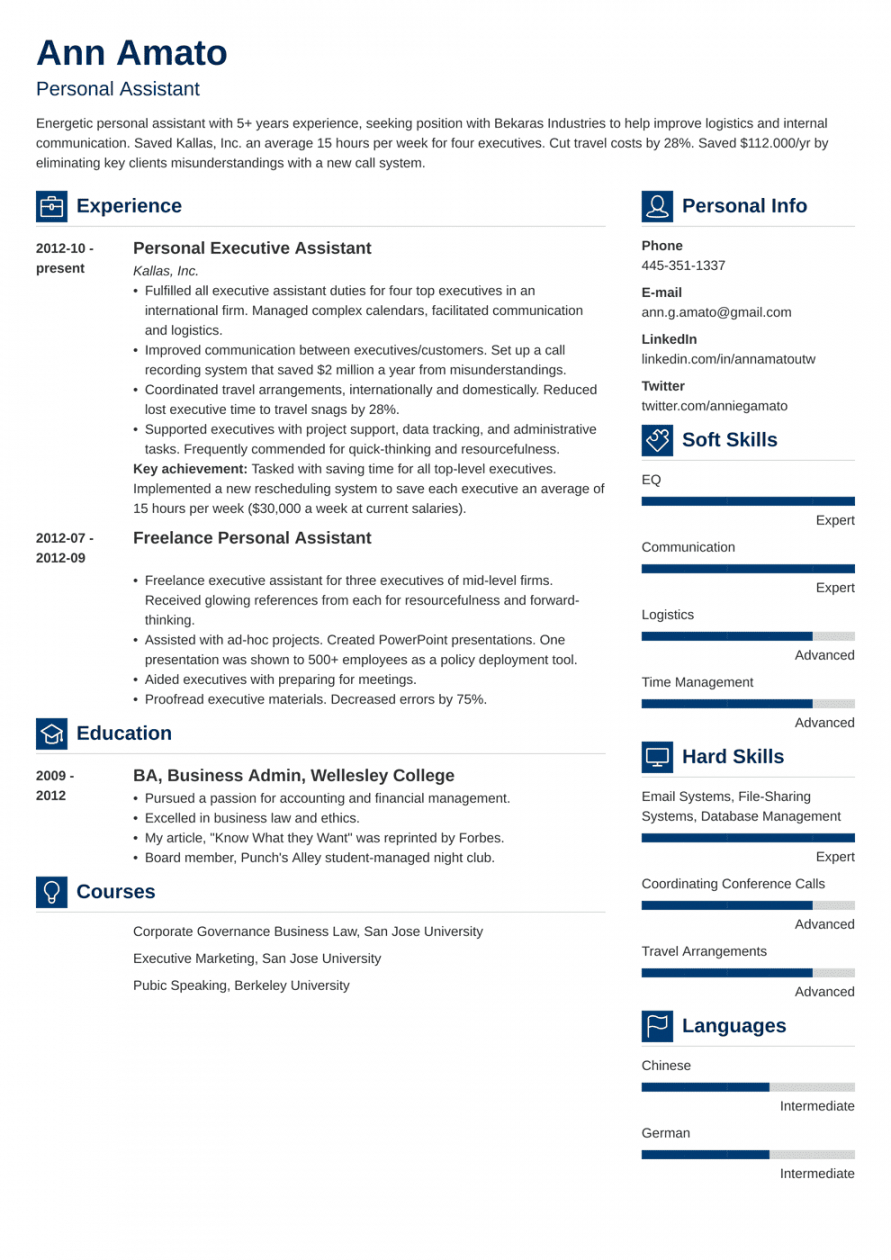 Ann Amato

Personal Assistant

Energetic personal assistant with 5+ years experience, seeking position with Bekaras Industries to help improve logistics and internal communication. Saved Kallas, Inc. an average 15 hours per week for four executives. Cut travel costs by 28%. Saved $112.000/yr by eliminating key clients misunderstandings with a new call system.

Experience

2012-10 - present

Personal Executive Assistant

Kallas, Inc.

• Fulfilled all executive assistant duties for four top executives in an international firm. Managed complex calendars, facilitated communication and logistics.
• Improved communication between executives/customers. Set up a call recording system that saved $2 million a year from misunderstandings.
• Coordinated travel arrangements, internationally and domestically. Reduced lost executive time to travel snags by 28%.
• Supported executives with project support, data tracking, and administrative tasks. Frequently commended for quick-thinking and resourcefulness.

Key achievement: Tasked with saving time for all top-level executives. Implemented a new rescheduling system to save each executive an average of 15 hours per week ($30,000 a week at current salaries).

2012-07 - 2012-09

Freelance Personal Assistant

• Freelance executive assistant for three executives of mid-level firms. Received glowing references from each for resourcefulness and forward-thinking.
• Assisted with ad-hoc projects. Created PowerPoint presentations. One presentation was shown to 500+ employees as a policy deployment tool.
• Aided executives with preparing for meetings.
• Proofread executive materials. Decreased errors by 75%.

Education

2009 - 2012

BA, Business Admin, Wellesley College

• Pursued a passion for accounting and financial management.
• Excelled in business law and ethics.
• My article, "Know What they Want" was reprinted by Forbes.
• Board member, Punch's Alley student-managed night club.

Courses

Corporate Governance Business Law, San Jose University

Executive Marketing, San Jose University

Pubic Speaking, Berkeley University

Personal Info

Phone
445-351-1337

E-mail
ann.g.amato@gmail.com

LinkedIn
linkedin.com/in/annamatoutw

Twitter
twitter.com/anniegamato

Soft Skills

EQ
Expert

Communication
Expert

Logistics
Advanced

Time Management
Advanced

Hard Skills

Email Systems, File-Sharing Systems, Database Management
Expert

Coordinating Conference Calls
Advanced

Travel Arrangements
Advanced

Languages

Chinese
Intermediate

German
Intermediate